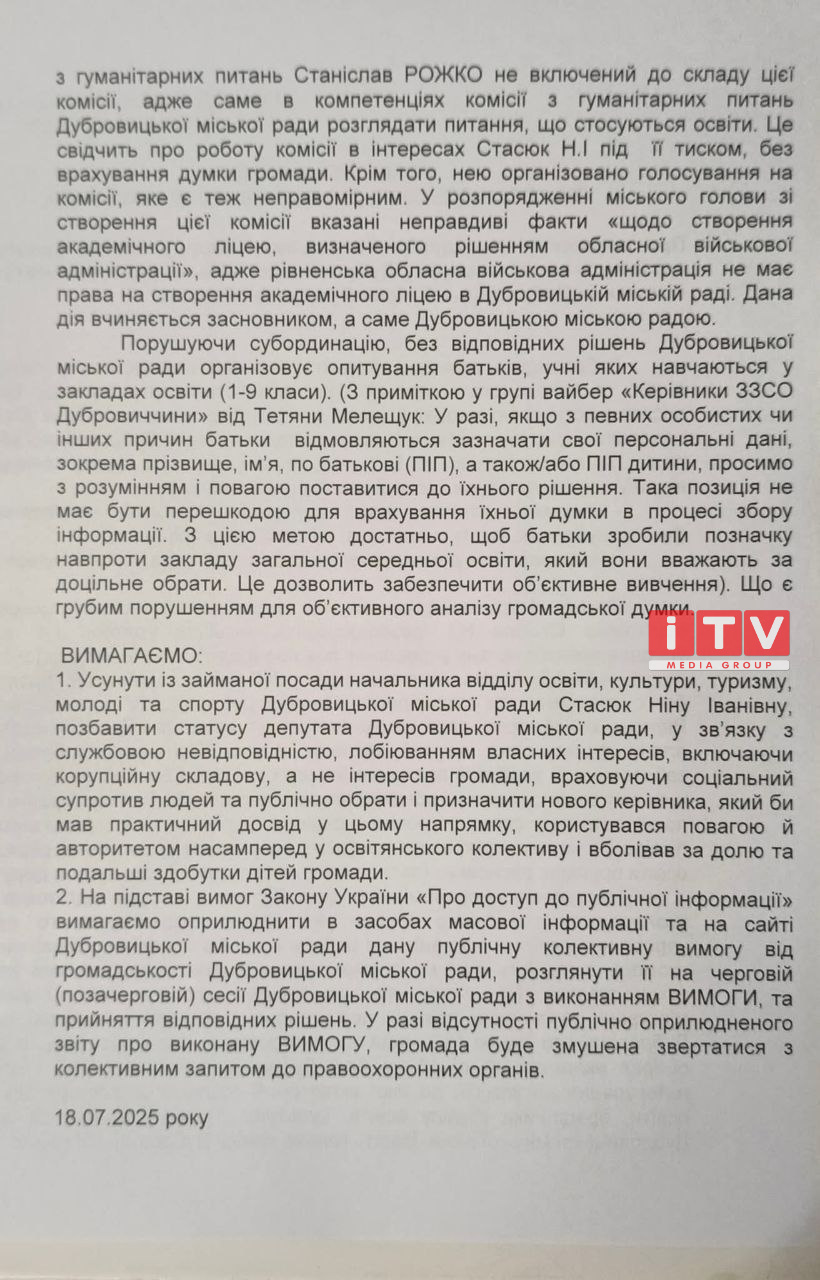 з гуманітарних питань Станіслав РОЖКО не включений до складу цієї комісії, адже саме в компетенціях комісії з гуманітарних питань Дубровицької міської ради розглядати питання, що стосуються освіти. Це свідчить про роботу комісії в інтересах Стасюк Н.І під її тиском, без врахування думки громади. Крім того, нею організовано голосування на комісії, яке є теж неправомірним. У розпорядженні міського голови зі створення цієї комісії вказані неправдиві факти «щодо створення академічного ліцею, визначеного рішенням обласної військової адміністрації», адже рівненська обласна військова адміністрація не має права на створення академічного ліцею в Дубровицькій міській раді. Дана дія вчиняється засновником, а саме Дубровицькою міською радою.

Порушуючи субординацію, без відповідних рішень Дубровицької міської ради організовує опитування батьків, учні яких навчаються у закладах освіти (1-9 класи). (З приміткою у групі вайбер «Керівники ЗЗСО Дубровиччини» від Тетяни Мелещук: У разі, якщо з певних особистих чи інших причин батьки відмовляються зазначати свої персональні дані, зокрема прізвище, ім'я, по батькові (ПІП), а також/або ПІП дитини, просимо з розумінням і повагою поставитися до їхнього рішення. Така позиція не має бути перешкодою для врахування їхньої думки в процесі збору інформації. З цією метою достатньо, щоб батьки зробили позначку навпроти закладу загальної середньої освіти, який вони вважають за доцільне обрати. Це дозволить забезпечити об'єктивне вивчення). Що є грубим порушенням для об'єктивного аналізу громадської думки.

iTV
MEDIA GROUP

ВИМАГАЄМО:
1. Усунути із займаної посади начальника відділу освіти, культури, туризму, молоді та спорту Дубровицької міської ради Стасюк Ніну Іванівну, позбавити статусу депутата Дубровицької міської ради, у зв'язку з службовою невідповідністю, лобіюванням власних інтересів, включаючи корупційну складову, а не інтересів громади, враховуючи соціальний супротив людей та публічно обрати і призначити нового керівника, який би мав практичний досвід у цьому напрямку, користувався повагою й авторитетом насамперед у освітянського колективу і вболівав за долю та подальші здобутки дітей громади.
2. На підставі вимог Закону України «Про доступ до публічної інформації» вимагаємо оприлюднити в засобах масової інформації та на сайті Дубровицької міської ради дану публічну колективну вимогу від громадськості Дубровицької міської ради, розглянути її на черговій (позачерговій) сесії Дубровицької міської ради з виконанням ВИМОГИ, та прийняття відповідних рішень. У разі відсутності публічно оприлюдненого звіту про виконану ВИМОГУ, громада буде змушена звертатися з колективним запитом до правоохоронних органів.

18.07.2025 року